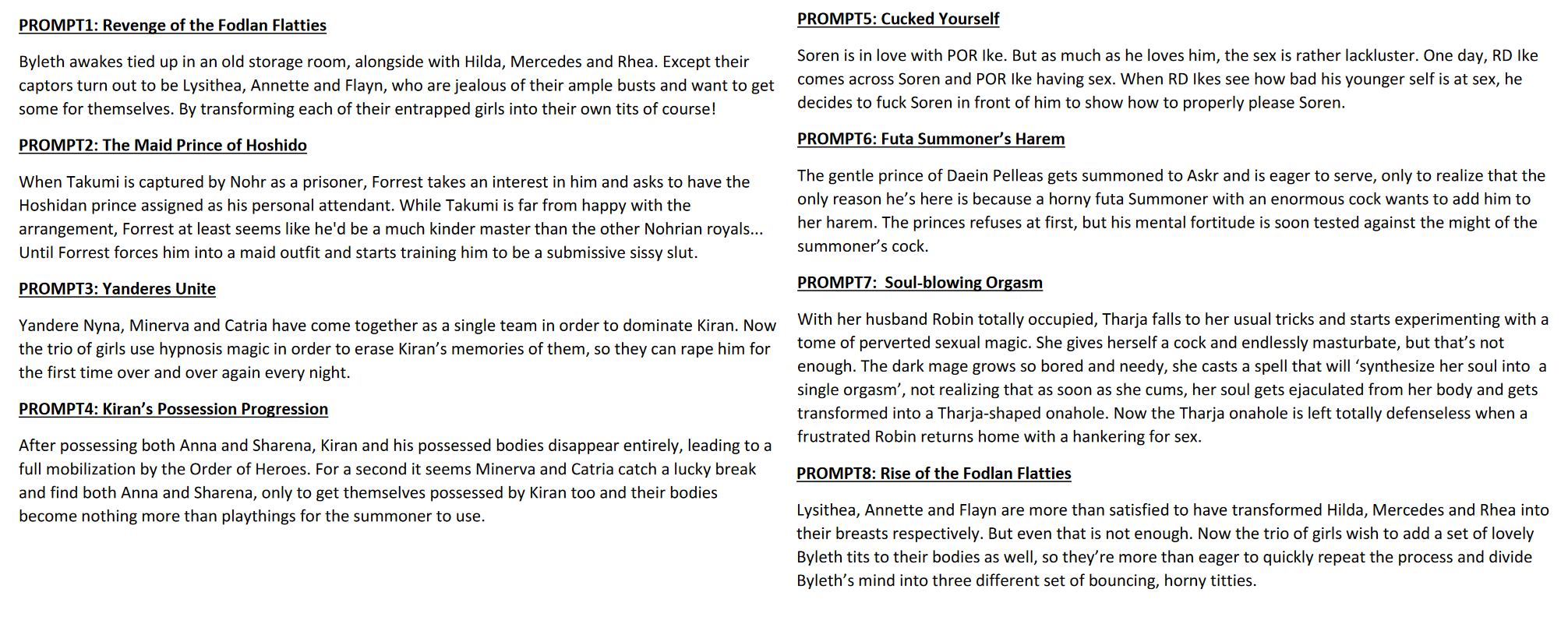 PROMPT1: Revenge of the Fodlan Flatties

Byleth awakes tied up in an old storage room, alongside with Hilda, Mercedes and Rhea. Except their captors turn out to be Lysithea, Annette and Flayn, who are jealous of their ample busts and want to get some for themselves. By transforming each of their entrapped girls into their own tits of course!

PROMPT2: The Maid Prince of Hoshido

When Takumi is captured by Nohr as a prisoner, Forrest takes an interest in him and asks to have the Hoshidan prince assigned as his personal attendant. While Takumi is far from happy with the arrangement, Forrest at least seems like he'd be a much kinder master than the other Nohrian royals... Until Forrest forces him into a maid outfit and starts training him to be a submissive sissy slut.

PROMPT3: Yanderes Unite

Yandere Nyna, Minerva and Catria have come together as a single team in order to dominate Kiran. Now the trio of girls use hypnosis magic in order to erase Kiran's memories of them, so they can rape him for the first time over and over again every night.

PROMPT4: Kiran's Possession Progression

After possessing both Anna and Sharena, Kiran and his possessed bodies disappear entirely, leading to a full mobilization by the Order of Heroes. For a second it seems Minerva and Catria catch a lucky break and find both Anna and Sharena, only to get themselves possessed by Kiran too and their bodies become nothing more than playthings for the summoner to use.

PROMPT5: Cucked Yourself

Soren is in love with POR Ike. But as much as he loves him, the sex is rather lackluster. One day, RD Ike comes across Soren and POR Ike having sex. When RD Ikes see how bad his younger self is at sex, he decides to fuck Soren in front of him to show how to properly please Soren.

PROMPT6: Futa Summoner's Harem

The gentle prince of Daein Pelleas gets summoned to Askr and is eager to serve, only to realize that the only reason he's here is because a horny futa Summoner with an enormous cock wants to add him to her harem. The princes refuses at first, but his mental fortitude is soon tested against the might of the summoner's cock.

PROMPT7: Soul-blowing Orgasm

With her husband Robin totally occupied, Tharja falls to her usual tricks and starts experimenting with a tome of perverted sexual magic. She gives herself a cock and endlessly masturbate, but that's not enough. The dark mage grows so bored and needy, she casts a spell that will 'synthesize her soul into a single orgasm', not realizing that as soon as she cums, her soul gets ejaculated from her body and gets transformed into a Tharja-shaped onahole. Now the Tharja onahole is left totally defenseless when a frustrated Robin returns home with a hankering for sex.

PROMPT8: Rise of the Fodlan Flatties

Lysithea, Annette and Flayn are more than satisfied to have transformed Hilda, Mercedes and Rhea into their breasts respectively. But even that is not enough. Now the trio of girls wish to add a set of lovely Byleth tits to their bodies as well, so they're more than eager to quickly repeat the process and divide Byleth's mind into three different set of bouncing, horny titties.